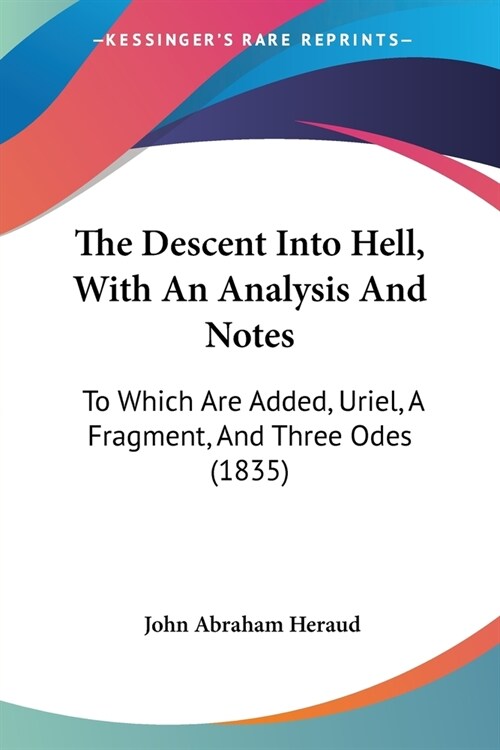 —KESSINGER'S RARE REPRINTS—

The Descent Into Hell, With An Analysis And Notes

To Which Are Added, Uriel, A Fragment, And Three Odes (1835)

John Abraham Heraud